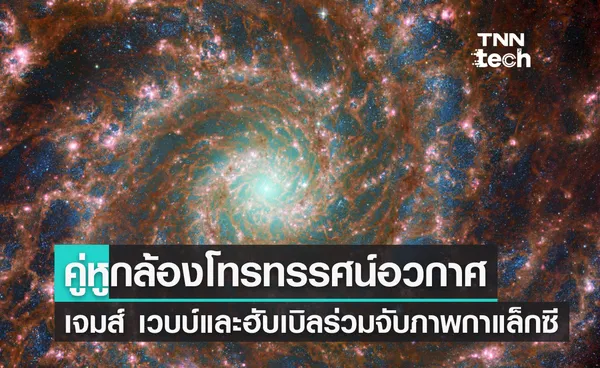 TNN tech

คู่หูกล้องโทรทรรศน์อวกาศ

เจมส์ เวบบ์และฮับเบิลร่วมจับภาพกาแล็กซี